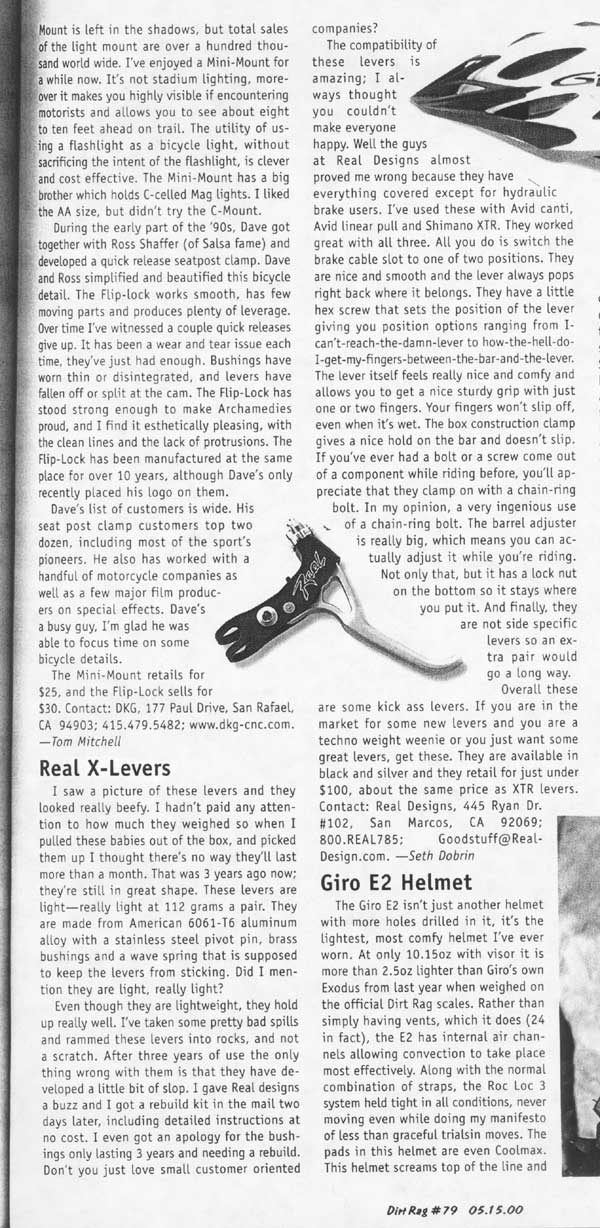 Mount is left in the shadows, but total sales of the light mount are over a hundred thousand world wide. I've enjoyed a Mini-Mount for a while now. It's not stadium lighting, moreover it makes you highly visible if encountering motorists and allows you to see about eight to ten feet ahead on trail. The utility of using a flashlight as a bicycle light, without sacrificing the intent of the flashlight, is clever and cost effective. The Mini-Mount has a big brother which holds C-celled Mag lights. I liked the AA size, but didn't try the C-Mount.

During the early part of the '90s, Dave got together with Ross Shaffer (of Salsa fame) and developed a quick release seatpost clamp. Dave and Ross simplified and beautified this bicycle detail. The Flip-lock works smooth, has few moving parts and produces plenty of leverage. Over time I've witnessed a couple quick releases give up. It has been a wear and tear issue each time, they've just had enough. Bushings have worn thin or disintegrated, and levers have fallen off or split at the cam. The Flip-Lock has stood strong enough to make Archamedies proud, and I find it esthetically pleasing, with the clean lines and the lack of protrusions. The Flip-Lock has been manufactured at the same place for over 10 years, although Dave's only recently placed his logo on them.

Dave's list of customers is wide. His seat post clamp customers top two dozen, including most of the sport's pioneers. He also has worked with a handful of motorcycle companies as well as a few major film producers on special effects. Dave's a busy guy, I'm glad he was able to focus time on some bicycle details.

The Mini-Mount retails for $25, and the Flip-Lock sells for $30. Contact: DKG, 177 Paul Drive, San Rafael, CA 94903; 415.479.5482; www.dkg-cnc.com. —Tom Mitchell

Real X-Levers

I saw a picture of these levers and they looked really beefy. I hadn't paid any attention to how much they weighed so when I pulled these babies out of the box, and picked them up I thought there's no way they'll last more than a month. That was 3 years ago now; they're still in great shape. These levers are light—really light at 112 grams a pair. They are made from American 6061-T6 aluminum alloy with a stainless steel pivot pin, brass bushings and a wave spring that is supposed to keep the levers from sticking. Did I mention they are light, really light?

Even though they are lightweight, they hold up really well. I've taken some pretty bad spills and rammed these levers into rocks, and not a scratch. After three years of use the only thing wrong with them is that they have developed a little bit of slop. I gave Real designs a buzz and I got a rebuild kit in the mail two days later, including detailed instructions at no cost. I even got an apology for the bushings only lasting 3 years and needing a rebuild. Don't you just love small customer oriented companies?

The compatibility of these levers is amazing; I always thought you couldn't make everyone happy. Well the guys at Real Designs almost proved me wrong because they have everything covered except for hydraulic brake users. I've used these with Avid canti, Avid linear pull and Shimano XTR. They worked great with all three. All you do is switch the brake cable slot to one of two positions. They are nice and smooth and the lever always pops right back where it belongs. They have a little hex screw that sets the position of the lever giving you position options ranging from I-can't-reach-the-damn-lever to how-the-hell-do-I-get-my-fingers-between-the-bar-and-the-lever. The lever itself feels really nice and comfy and allows you to get a nice sturdy grip with just one or two fingers. Your fingers won't slip off, even when it's wet. The box construction clamp gives a nice hold on the bar and doesn't slip. If you've ever had a bolt or a screw come out of a component while riding before, you'll appreciate that they clamp on with a chain-ring bolt. In my opinion, a very ingenious use of a chain-ring bolt. The barrel adjuster is really big, which means you can actually adjust it while you're riding. Not only that, but it has a lock nut on the bottom so it stays where you put it. And finally, they are not side specific levers so an extra pair would go a long way.

Overall these are some kick ass levers. If you are in the market for some new levers and you are a techno weight weenie or you just want some great levers, get these. They are available in black and silver and they retail for just under $100, about the same price as XTR levers. Contact: Real Designs, 445 Ryan Dr. #102, San Marcos, CA 92069; 800.REAL785; Goodstuff@Real-Design.com. —Seth Dobrin

Giro E2 Helmet

The Giro E2 isn't just another helmet with more holes drilled in it, it's the lightest, most comfy helmet I've ever worn. At only 10.15oz with visor it is more than 2.5oz lighter than Giro's own Exodus from last year when weighed on the official Dirt Rag scales. Rather than simply having vents, which it does (24 in fact), the E2 has internal air channels allowing convection to take place most effectively. Along with the normal combination of straps, the Roc Loc 3 system held tight in all conditions, never moving even while doing my manifesto of less than graceful trialsin moves. The pads in this helmet are even Coolmax. This helmet screams top of the line and

Dirt Rag #79 05.15.00